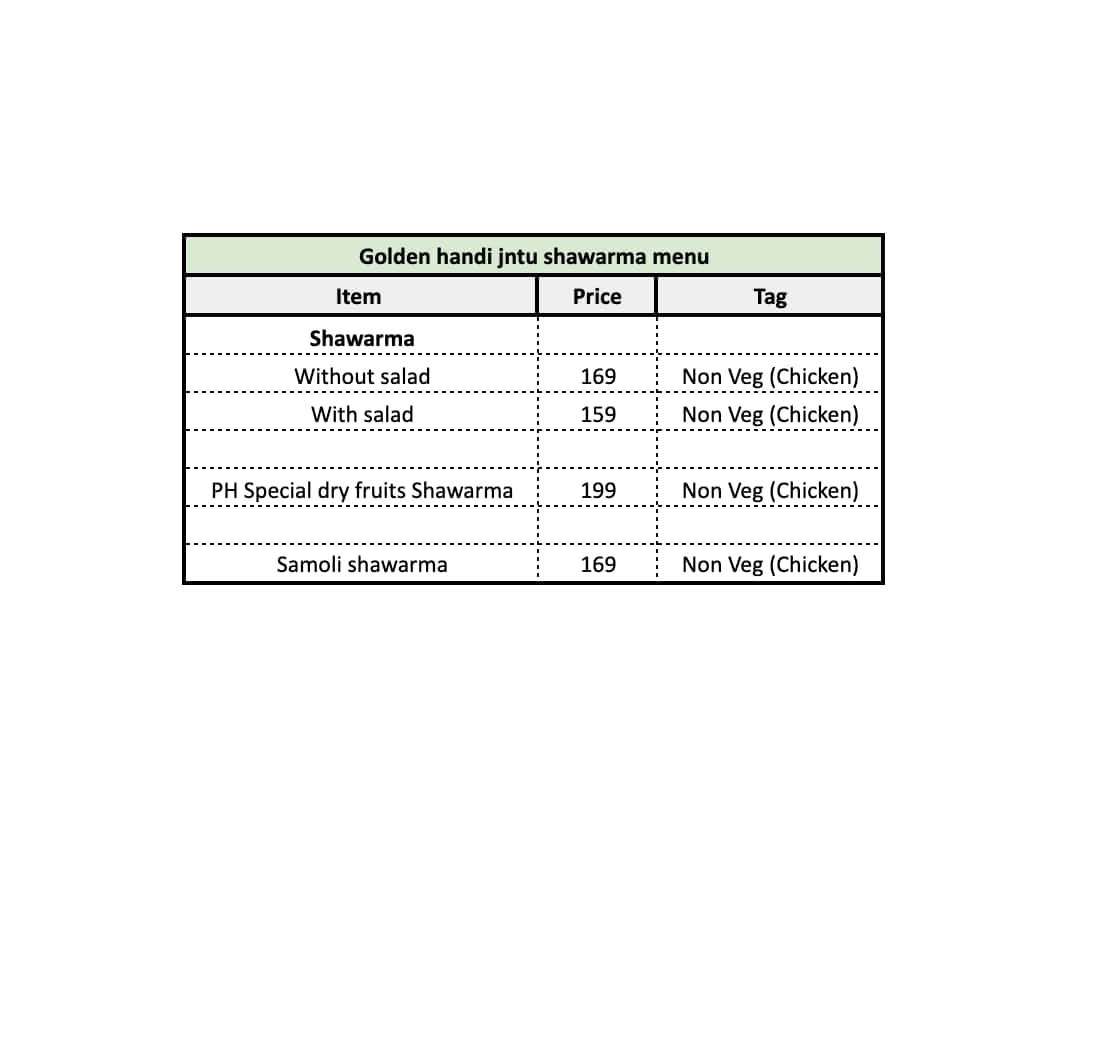 Golden handi jntu shawarma menu

| Item | Price | Tag |
|---|---|---|
| **Shawarma** | | |
| Without salad | 169 | Non Veg (Chicken) |
| With salad | 159 | Non Veg (Chicken) |
| | | |
| PH Special dry fruits Shawarma | 199 | Non Veg (Chicken) |
| | | |
| Samoli shawarma | 169 | Non Veg (Chicken) |